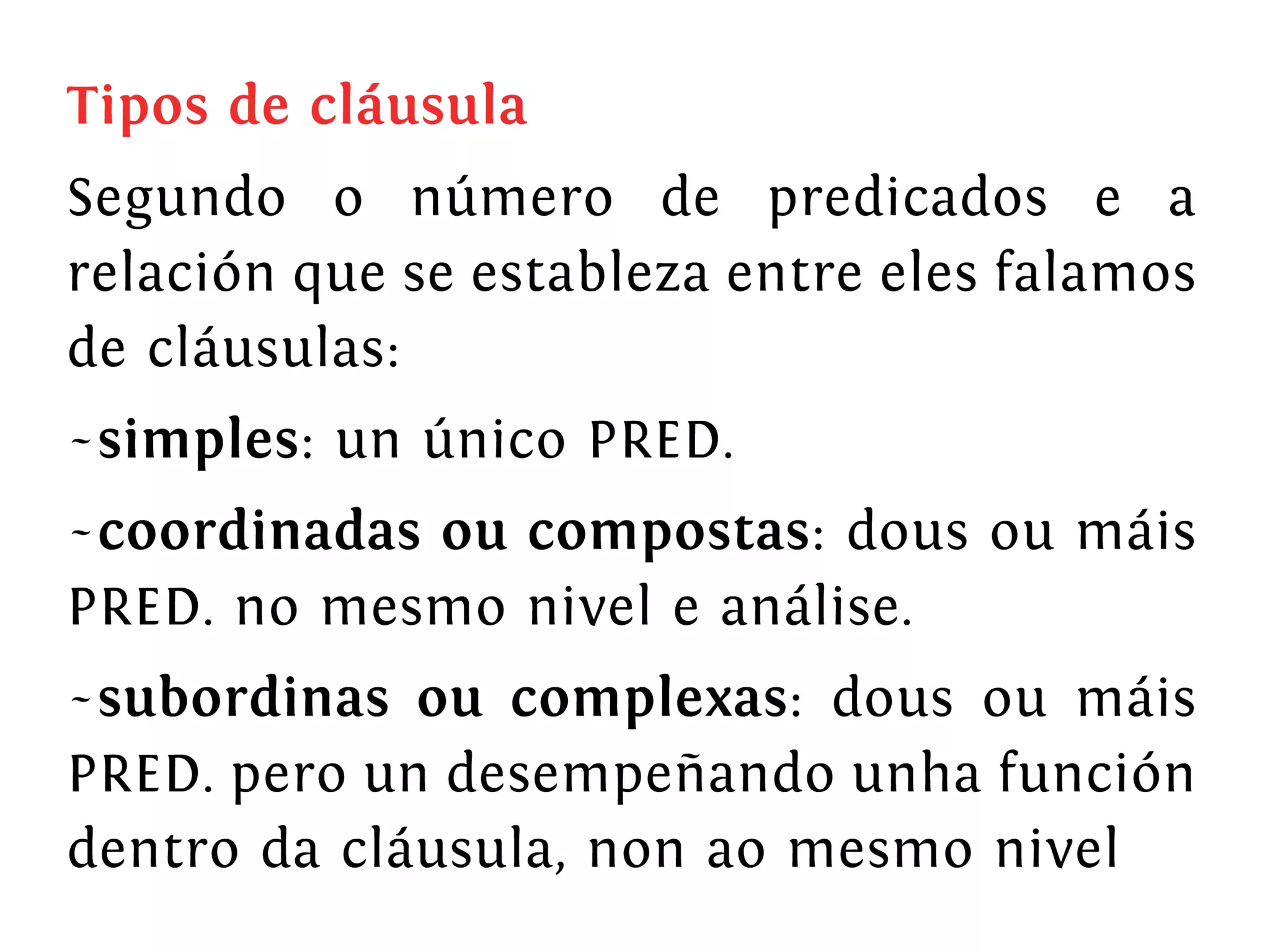 Tipos de cláusula

Segundo o número de predicados e a relación que se estableza entre eles falamos de cláusulas:

~simples: un único PRED.

~coordinadas ou compostas: dous ou máis PRED. no mesmo nivel e análise.

~subordinas ou complexas: dous ou máis PRED. pero un desempeñando unha función dentro da cláusula, non ao mesmo nivel